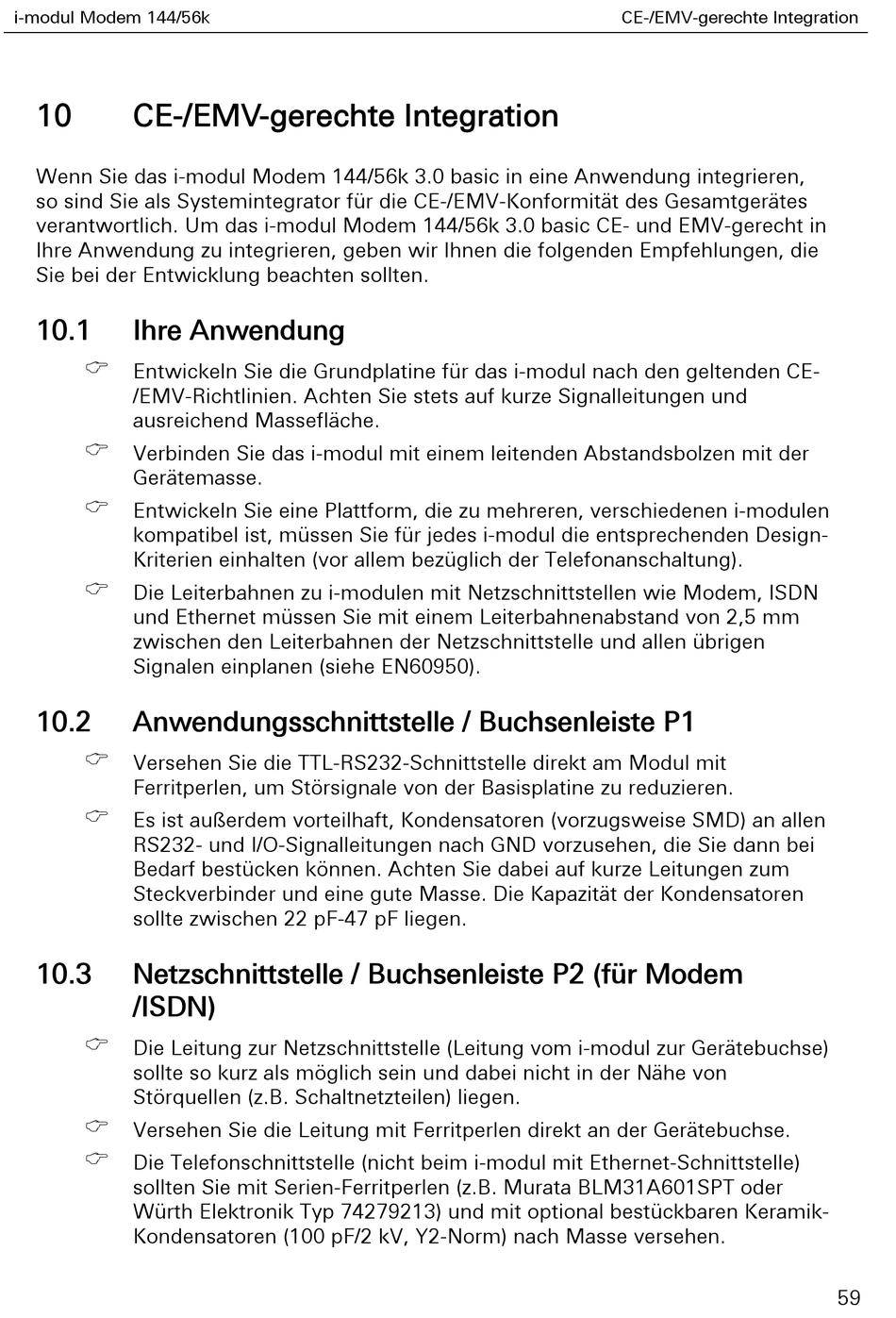 i-modul Modem 144/56k CE-/EMV-gerechte Integration

10 CE-/EMV-gerechte Integration

Wenn Sie das i-modul Modem 144/56k 3.0 basic in eine Anwendung integrieren, so sind Sie als Systemintegrator für die CE-/EMV-Konformität des Gesamtgerätes verantwortlich. Um das i-modul Modem 144/56k 3.0 basic CE- und EMV-gerecht in Ihre Anwendung zu integrieren, geben wir Ihnen die folgenden Empfehlungen, die Sie bei der Entwicklung beachten sollten.

10.1 Ihre Anwendung

Entwickeln Sie die Grundplatine für das i-modul nach den geltenden CE-/EMV-Richtlinien. Achten Sie stets auf kurze Signalleitungen und ausreichend Massefläche.

Verbinden Sie das i-modul mit einem leitenden Abstandsbolzen mit der Gerätemasse.

Entwickeln Sie eine Plattform, die zu mehreren, verschiedenen i-modulen kompatibel ist, müssen Sie für jedes i-modul die entsprechenden Design-Kriterien einhalten (vor allem bezüglich der Telefonanschaltung).

Die Leiterbahnen zu i-modulen mit Netzschnittstellen wie Modem, ISDN und Ethernet müssen Sie mit einem Leiterbahnenabstand von 2,5 mm zwischen den Leiterbahnen der Netzschnittstelle und allen übrigen Signalen einplanen (siehe EN60950).

10.2 Anwendungsschnittstelle / Buchsenleiste P1

Versehen Sie die TTL-RS232-Schnittstelle direkt am Modul mit Ferritperlen, um Störsignale von der Basisplatine zu reduzieren.

Es ist außerdem vorteilhaft, Kondensatoren (vorzugsweise SMD) an allen RS232- und I/O-Signalleitungen nach GND vorzusehen, die Sie dann bei Bedarf bestücken können. Achten Sie dabei auf kurze Leitungen zum Steckverbinder und eine gute Masse. Die Kapazität der Kondensatoren sollte zwischen 22 pF-47 pF liegen.

10.3 Netzschnittstelle / Buchsenleiste P2 (für Modem /ISDN)

Die Leitung zur Netzschnittstelle (Leitung vom i-modul zur Gerätebuchse) sollte so kurz als möglich sein und dabei nicht in der Nähe von Störquellen (z.B. Schaltnetzteilen) liegen.

Versehen Sie die Leitung mit Ferritperlen direkt an der Gerätebuchse.

Die Telefonschnittstelle (nicht beim i-modul mit Ethernet-Schnittstelle) sollten Sie mit Serien-Ferritperlen (z.B. Murata BLM31A601SPT oder Würth Elektronik Typ 74279213) und mit optional bestückbaren Keramik-Kondensatoren (100 pF/2 kV, Y2-Norm) nach Masse versehen.

59